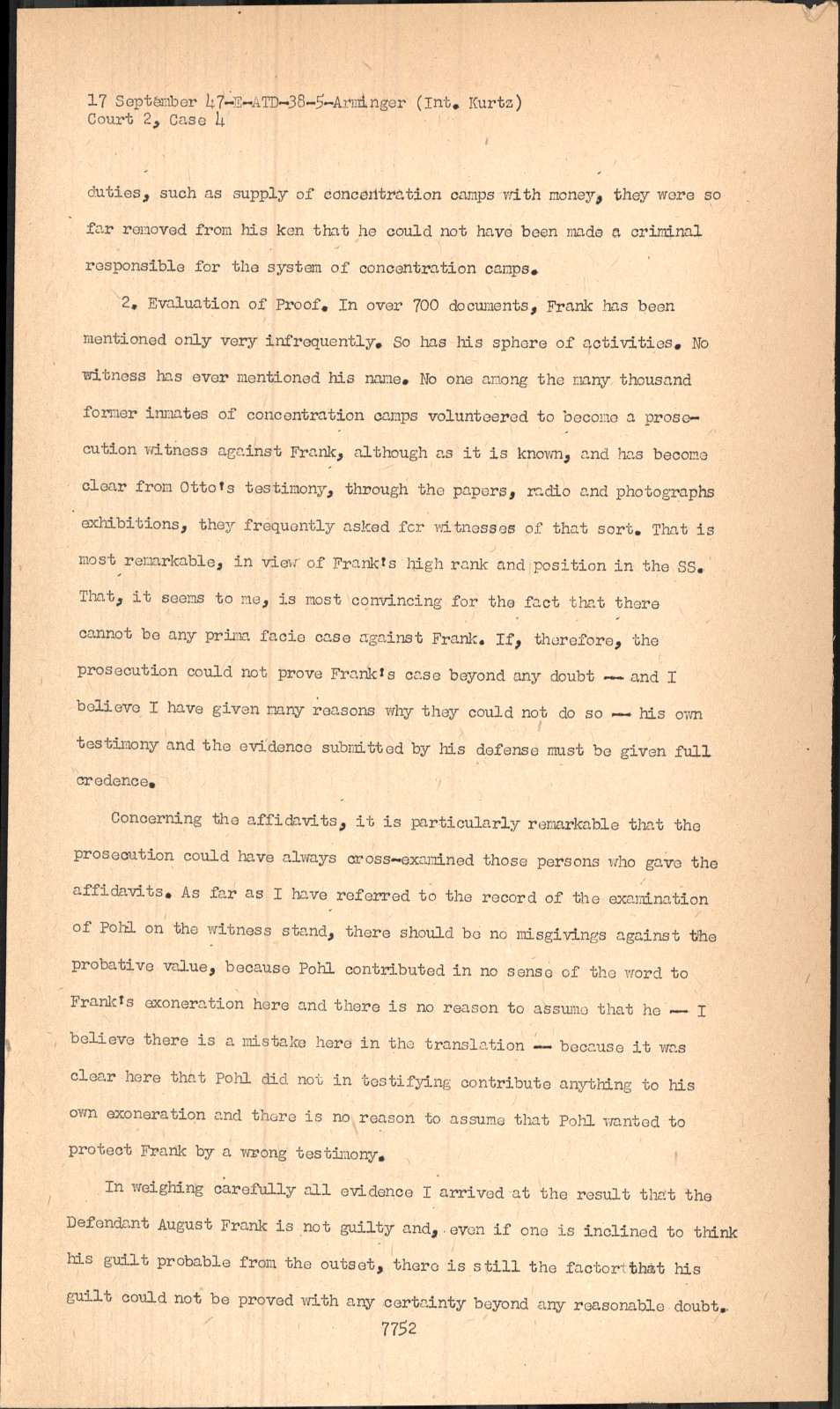 17 September 47-E-ATD-38-5-Arminger (Int. Kurtz)
Court 2, Case 4

duties, such as supply of concentration camps with money, they were so far removed from his ken that he could not have been made a criminal responsible for the system of concentration camps.

2. Evaluation of Proof. In over 700 documents, Frank has been mentioned only very infrequently. So has his sphere of activities. No witness has ever mentioned his name. No one among the many thousand former inmates of concentration camps volunteered to become a prosecution witness against Frank, although as it is known, and has become clear from Otto's testimony, through the papers, radio and photographs exhibitions, they frequently asked for witnesses of that sort. That is most remarkable, in view of Frank's high rank and position in the SS. That, it seems to me, is most convincing for the fact that there cannot be any prima facie case against Frank. If, therefore, the prosecution could not prove Frank's case beyond any doubt -- and I believe I have given many reasons why they could not do so -- his own testimony and the evidence submitted by his defense must be given full credence.

Concerning the affidavits, it is particularly remarkable that the prosecution could have always cross-examined those persons who gave the affidavits. As far as I have referred to the record of the examination of Pohl on the witness stand, there should be no misgivings against the probative value, because Pohl contributed in no sense of the word to Frank's exoneration here and there is no reason to assume that he -- I believe there is a mistake here in the translation -- because it was clear here that Pohl did not in testifying contribute anything to his own exoneration and there is no reason to assume that Pohl wanted to protect Frank by a wrong testimony.

In weighing carefully all evidence I arrived at the result that the Defendant August Frank is not guilty and, even if one is inclined to think his guilt probable from the outset, there is still the factor that his guilt could not be proved with any certainty beyond any reasonable doubt.

7752